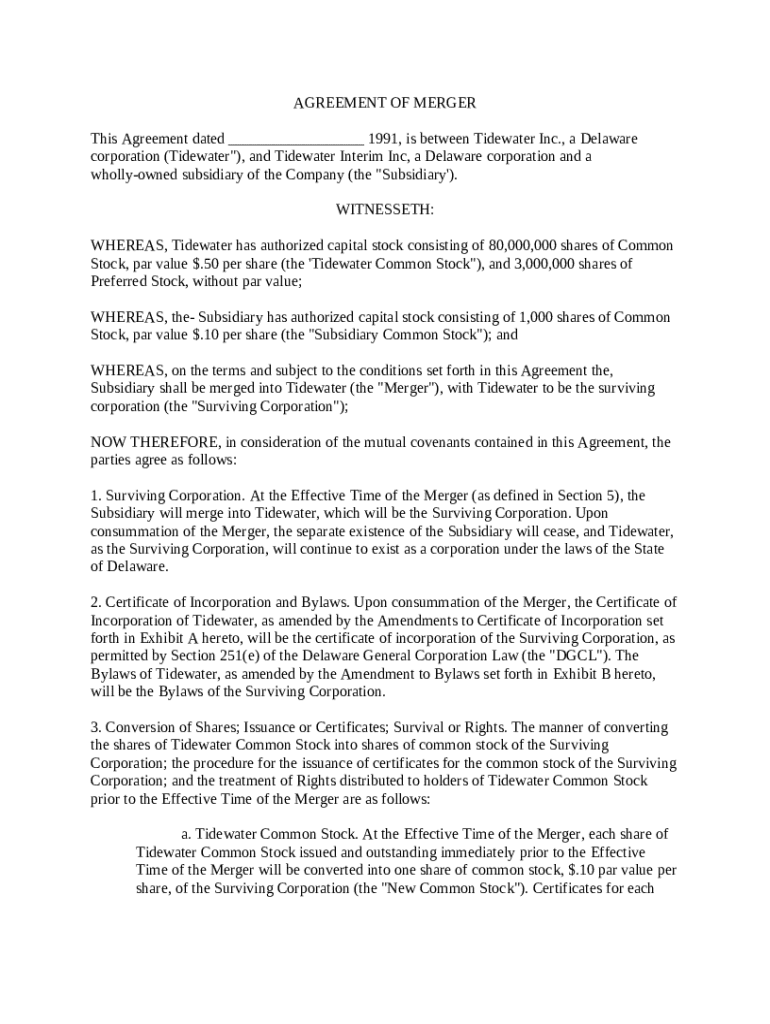 AGREEMENT OF MERGER

This Agreement dated _________________ 1991, is between Tidewater Inc., a Delaware corporation (Tidewater"), and Tidewater Interim Inc, a Delaware corporation and a wholly-owned subsidiary of the Company (the "Subsidiary').

WITNESSETH:

WHEREAS, Tidewater has authorized capital stock consisting of 80,000,000 shares of Common Stock, par value $.50 per share (the 'Tidewater Common Stock"), and 3,000,000 shares of Preferred Stock, without par value;

WHEREAS, the- Subsidiary has authorized capital stock consisting of 1,000 shares of Common Stock, par value $.10 per share (the "Subsidiary Common Stock"); and

WHEREAS, on the terms and subject to the conditions set forth in this Agreement the, Subsidiary shall be merged into Tidewater (the "Merger"), with Tidewater to be the surviving corporation (the "Surviving Corporation");

NOW THEREFORE, in consideration of the mutual covenants contained in this Agreement, the parties agree as follows:

1. Surviving Corporation. At the Effective Time of the Merger (as defined in Section 5), the Subsidiary will merge into Tidewater, which will be the Surviving Corporation. Upon consummation of the Merger, the separate existence of the Subsidiary will cease, and Tidewater, as the Surviving Corporation, will continue to exist as a corporation under the laws of the State of Delaware.

2. Certificate of Incorporation and Bylaws. Upon consummation of the Merger, the Certificate of Incorporation of Tidewater, as amended by the Amendments to Certificate of Incorporation set forth in Exhibit A hereto, will be the certificate of incorporation of the Surviving Corporation, as permitted by Section 251(e) of the Delaware General Corporation Law (the "DGCL"). The Bylaws of Tidewater, as amended by the Amendment to Bylaws set forth in Exhibit B hereto, will be the Bylaws of the Surviving Corporation.

3. Conversion of Shares; Issuance or Certificates; Survival or Rights. The manner of converting the shares of Tidewater Common Stock into shares of common stock of the Surviving Corporation; the procedure for the issuance of certificates for the common stock of the Surviving Corporation; and the treatment of Rights distributed to holders of Tidewater Common Stock prior to the Effective Time of the Merger are as follows:

a. Tidewater Common Stock. At the Effective Time of the Merger, each share of Tidewater Common Stock issued and outstanding immediately prior to the Effective Time of the Merger will be converted into one share of common stock, $.10 par value per share, of the Surviving Corporation (the "New Common Stock"). Certificates for each